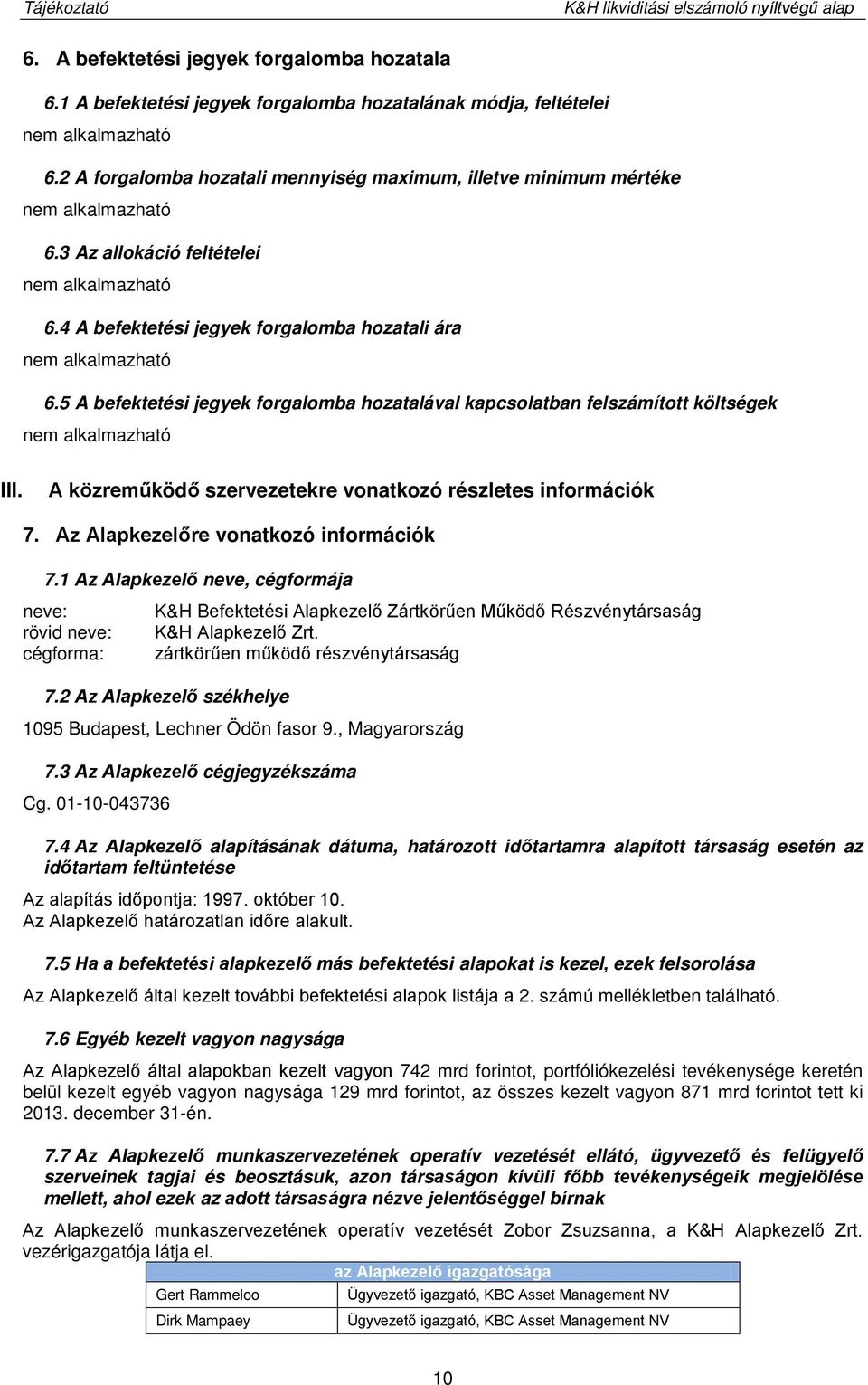 Tájékoztató K&H likviditási elszámoló nyíltvégű alap

6. A befektetési jegyek forgalomba hozatala

6.1 A befektetési jegyek forgalomba hozatalának módja, feltételei

nem alkalmazható

6.2 A forgalomba hozatali mennyiség maximum, illetve minimum mértéke

nem alkalmazható

6.3 Az allokáció feltételei

nem alkalmazható

6.4 A befektetési jegyek forgalomba hozatali ára

nem alkalmazható

6.5 A befektetési jegyek forgalomba hozatalával kapcsolatban felszámított költségek

nem alkalmazható

III. A közreműködő szervezetekre vonatkozó részletes információk

7. Az Alapkezelőre vonatkozó információk

7.1 Az Alapkezelő neve, cégformája

neve: K&H Befektetési Alapkezelő Zártkörűen Működő Részvénytársaság
rövid neve: K&H Alapkezelő Zrt.
cégforma: zártkörűen működő részvénytársaság

7.2 Az Alapkezelő székhelye

1095 Budapest, Lechner Ödön fasor 9., Magyarország

7.3 Az Alapkezelő cégjegyzékszáma

Cg. 01-10-043736

7.4 Az Alapkezelő alapításának dátuma, határozott időtartamra alapított társaság esetén az időtartam feltüntetése

Az alapítás időpontja: 1997. október 10.
Az Alapkezelő határozatlan időre alakult.

7.5 Ha a befektetési alapkezelő más befektetési alapokat is kezel, ezek felsorolása

Az Alapkezelő által kezelt további befektetési alapok listája a 2. számú mellékletben található.

7.6 Egyéb kezelt vagyon nagysága

Az Alapkezelő által alapokban kezelt vagyon 742 mrd forintot, portfóliókezelési tevékenysége keretén belül kezelt egyéb vagyon nagysága 129 mrd forintot, az összes kezelt vagyon 871 mrd forintot tett ki 2013. december 31-én.

7.7 Az Alapkezelő munkaszervezetének operatív vezetését ellátó, ügyvezető és felügyelő szerveinek tagjai és beosztásuk, azon társaságon kívüli főbb tevékenységeik megjelölése mellett, ahol ezek az adott társaságra nézve jelentőséggel bírnak

Az Alapkezelő munkaszervezetének operatív vezetését Zobor Zsuzsanna, a K&H Alapkezelő Zrt. vezérigazgatója látja el.

| az Alapkezelő igazgatósága | |
|---|---|
| Gert Rammeloo | Ügyvezető igazgató, KBC Asset Management NV |
| Dirk Mampaey | Ügyvezető igazgató, KBC Asset Management NV |

10